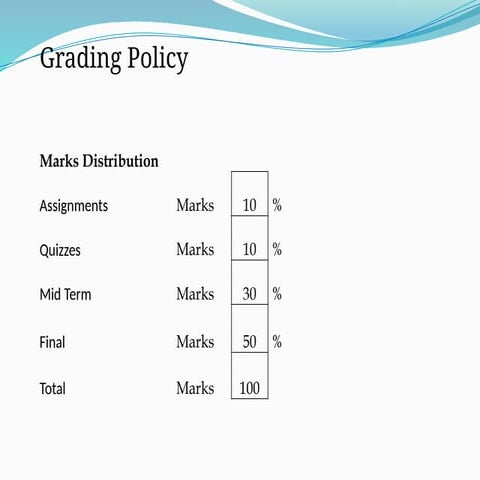 Grading Policy

Marks Distribution

| | | | |
|---|---|---|---|
| Assignments | Marks | 10 | % |
| Quizzes | Marks | 10 | % |
| Mid Term | Marks | 30 | % |
| Final | Marks | 50 | % |
| Total | Marks | 100 | |